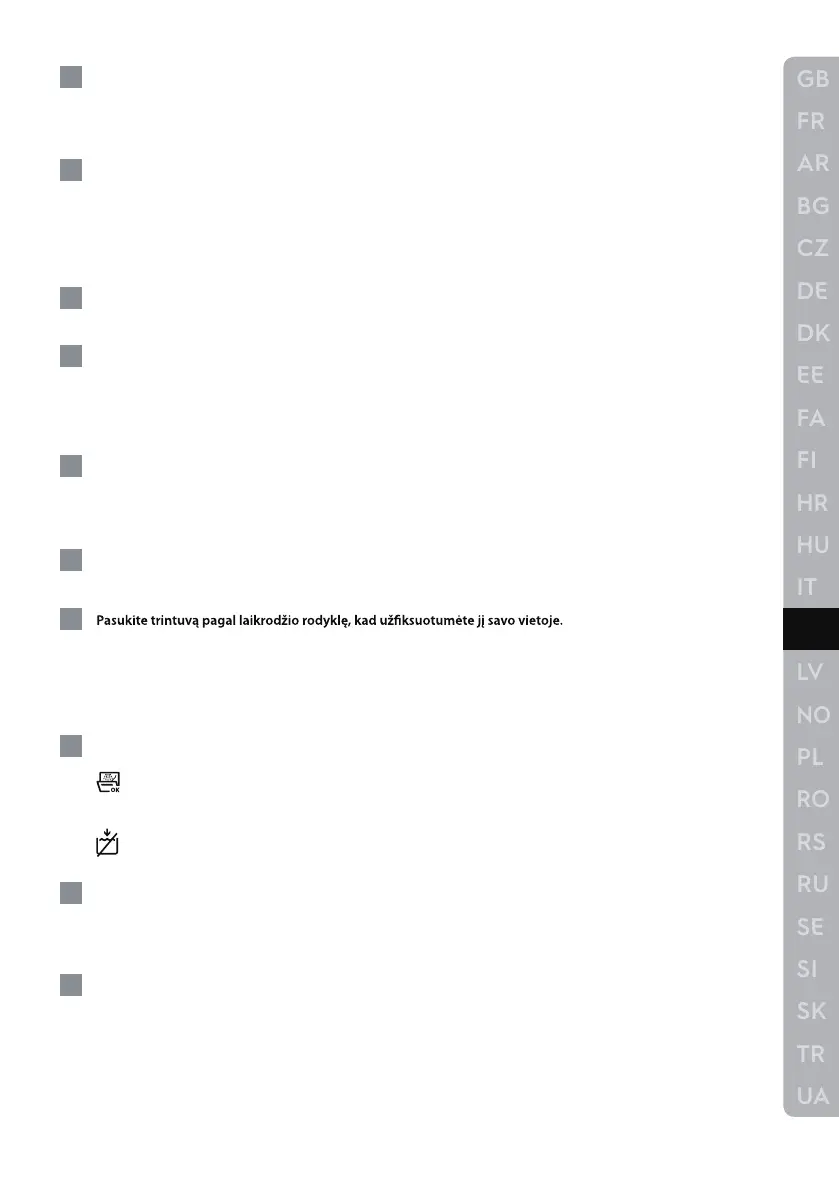 Pasukite trintuvą pagal laikrodžio rodyklę, kad užfiksuotumėte jį savo vietoje.

GB
FR
AR
BG
CZ
DE
DK
EE
FA
FI
HR
HU
IT
LV
NO
PL
RO
RS
RU
SE
SI
SK
TR
UA